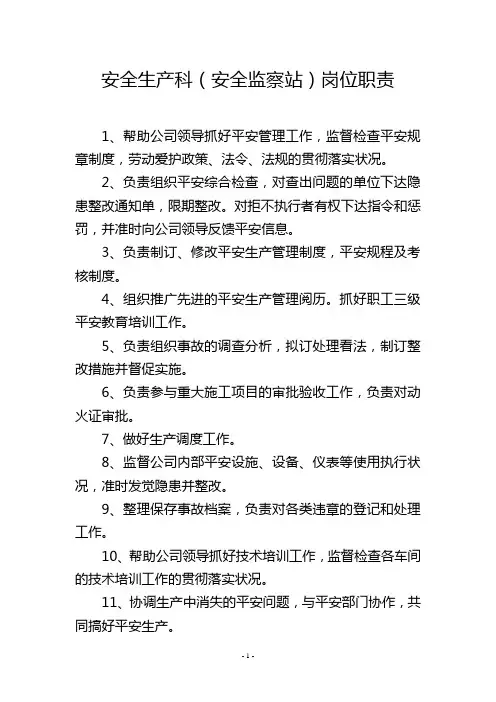 安全生产科（安全监察站）岗位职责

1、帮助公司领导抓好平安管理工作，监督检查平安规章制度，劳动爱护政策、法令、法规的贯彻落实状况。

2、负责组织平安综合检查，对查出问题的单位下达隐患整改通知单，限期整改。对拒不执行者有权下达指令和惩罚，并准时向公司领导反馈平安信息。

3、负责制订、修改平安生产管理制度，平安规程及考核制度。

4、组织推广先进的平安生产管理阅历。抓好职工三级平安教育培训工作。

5、负责组织事故的调查分析，拟订处理看法，制订整改措施并督促实施。

6、负责参与重大施工项目的审批验收工作，负责对动火证审批。

7、做好生产调度工作。

8、监督公司内部平安设施、设备、仪表等使用执行状况，准时发觉隐患并整改。

9、整理保存事故档案，负责对各类违章的登记和处理工作。

10、帮助公司领导抓好技术培训工作，监督检查各车间的技术培训工作的贯彻落实状况。

11、协调生产中消失的平安问题，与平安部门协作，共同搞好平安生产。

-1-